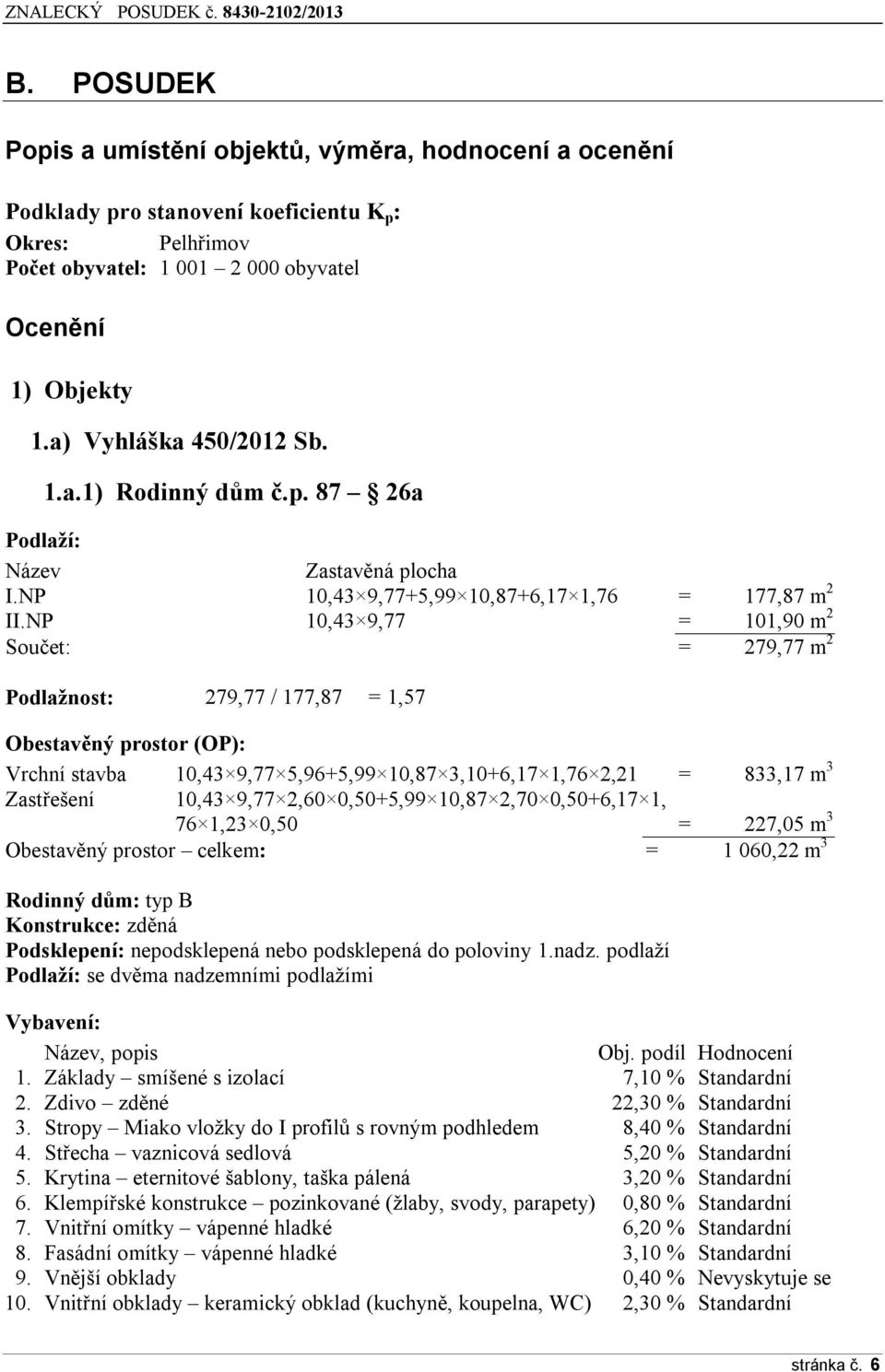 ZNALECKÝ POSUDEK č. 8430-2102/2013

B. POSUDEK

Popis a umístění objektů, výměra, hodnocení a ocenění

Podklady pro stanovení koeficientu $K_p$:
Okres: Pelhřimov
Počet obyvatel: 1 001 – 2 000 obyvatel

Ocenění

1) Objekty

1.a) Vyhláška 450/2012 Sb.

1.a.1) Rodinný dům č.p. 87 – § 26a

Podlaží:

| Název | Zastavěná plocha | | |
|---|---|---|---|
| I.NP | $10,43 \times 9,77+5,99 \times 10,87+6,17 \times 1,76$ | = | 177,87 $m^2$ |
| II.NP | $10,43 \times 9,77$ | = | 101,90 $m^2$ |
| Součet: | | = | 279,77 $m^2$ |

Podlažnost: 279,77 / 177,87 = 1,57

Obestavěný prostor (OP):

| | | | |
|---|---|---|---|
| Vrchní stavba | $10,43 \times 9,77 \times 5,96+5,99 \times 10,87 \times 3,10+6,17 \times 1,76 \times 2,21$ | = | 833,17 $m^3$ |
| Zastřešení | $10,43 \times 9,77 \times 2,60 \times 0,50+5,99 \times 10,87 \times 2,70 \times 0,50+6,17 \times 1,76 \times 1,23 \times 0,50$ | = | 227,05 $m^3$ |
| Obestavěný prostor – celkem: | | = | 1 060,22 $m^3$ |

Rodinný dům: typ B
Konstrukce: zděná
Podsklepení: nepodsklepená nebo podsklepená do poloviny 1.nadz. podlaží
Podlaží: se dvěma nadzemními podlažími

Vybavení:

| | Název, popis | Obj. podíl | Hodnocení |
|---|---|---|---|
| 1. | Základy – smíšené s izolací | 7,10 % | Standardní |
| 2. | Zdivo – zděné | 22,30 % | Standardní |
| 3. | Stropy – Miako vložky do I profilů s rovným podhledem | 8,40 % | Standardní |
| 4. | Střecha – vaznicová sedlová | 5,20 % | Standardní |
| 5. | Krytina – eternitové šablony, taška pálená | 3,20 % | Standardní |
| 6. | Klempířské konstrukce – pozinkované (žlaby, svody, parapety) | 0,80 % | Standardní |
| 7. | Vnitřní omítky – vápenné hladké | 6,20 % | Standardní |
| 8. | Fasádní omítky – vápenné hladké | 3,10 % | Standardní |
| 9. | Vnější obklady | 0,40 % | Nevyskytuje se |
| 10. | Vnitřní obklady – keramický obklad (kuchyně, koupelna, WC) | 2,30 % | Standardní |

stránka č. 6